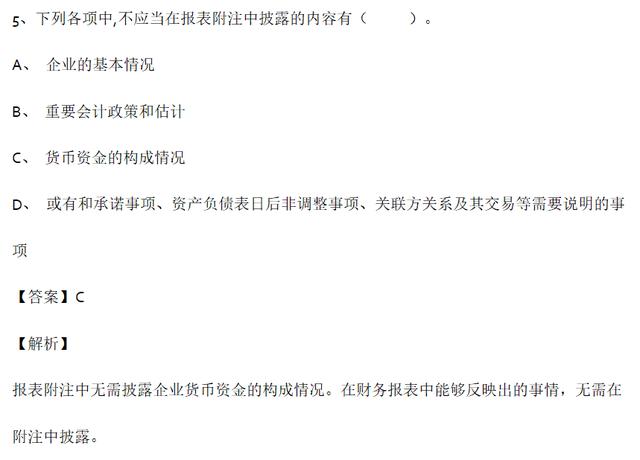 5、下列各项中,不应当在报表附注中披露的内容有（　　）。

A、 企业的基本情况

B、 重要会计政策和估计

C、 货币资金的构成情况

D、 或有和承诺事项、资产负债表日后非调整事项、关联方关系及其交易等需要说明的事项

【答案】C

【解析】

报表附注中无需披露企业货币资金的构成情况。在财务报表中能够反映出的事情，无需在附注中披露。